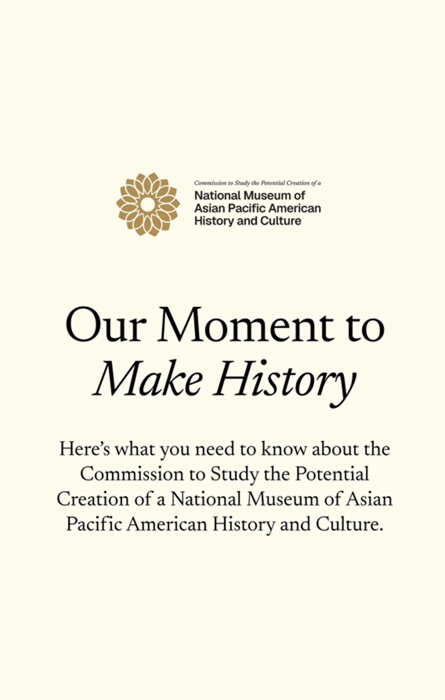 Commission to Study the Potential Creation of a
National Museum of
Asian Pacific American
History and Culture

Our Moment to
Make History

Here's what you need to know about the Commission to Study the Potential Creation of a National Museum of Asian Pacific American History and Culture.